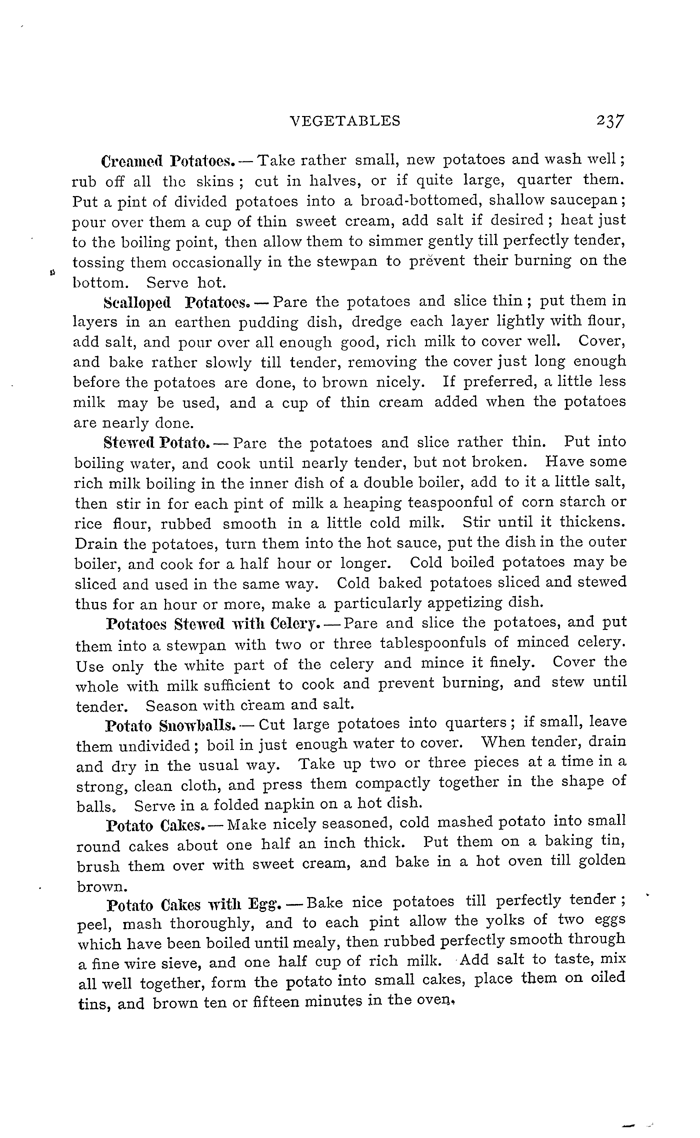 VEGETABLES 237

Creamed Potatoes. — Take rather small, new potatoes and wash well; rub off all the skins; cut in halves, or if quite large, quarter them. Put a pint of divided potatoes into a broad-bottomed, shallow saucepan; pour over them a cup of thin sweet cream, add salt if desired; heat just to the boiling point, then allow them to simmer gently till perfectly tender, tossing them occasionally in the stewpan to prevent their burning on the bottom. Serve hot.

Scalloped Potatoes. — Pare the potatoes and slice thin; put them in layers in an earthen pudding dish, dredge each layer lightly with flour, add salt, and pour over all enough good, rich milk to cover well. Cover, and bake rather slowly till tender, removing the cover just long enough before the potatoes are done, to brown nicely. If preferred, a little less milk may be used, and a cup of thin cream added when the potatoes are nearly done.

Stewed Potato. — Pare the potatoes and slice rather thin. Put into boiling water, and cook until nearly tender, but not broken. Have some rich milk boiling in the inner dish of a double boiler, add to it a little salt, then stir in for each pint of milk a heaping teaspoonful of corn starch or rice flour, rubbed smooth in a little cold milk. Stir until it thickens. Drain the potatoes, turn them into the hot sauce, put the dish in the outer boiler, and cook for a half hour or longer. Cold boiled potatoes may be sliced and used in the same way. Cold baked potatoes sliced and stewed thus for an hour or more, make a particularly appetizing dish.

Potatoes Stewed with Celery. — Pare and slice the potatoes, and put them into a stewpan with two or three tablespoonfuls of minced celery. Use only the white part of the celery and mince it finely. Cover the whole with milk sufficient to cook and prevent burning, and stew until tender. Season with cream and salt.

Potato Snowballs. — Cut large potatoes into quarters; if small, leave them undivided; boil in just enough water to cover. When tender, drain and dry in the usual way. Take up two or three pieces at a time in a strong, clean cloth, and press them compactly together in the shape of balls. Serve in a folded napkin on a hot dish.

Potato Cakes. — Make nicely seasoned, cold mashed potato into small round cakes about one half an inch thick. Put them on a baking tin, brush them over with sweet cream, and bake in a hot oven till golden brown.

Potato Cakes with Egg. — Bake nice potatoes till perfectly tender; peel, mash thoroughly, and to each pint allow the yolks of two eggs which have been boiled until mealy, then rubbed perfectly smooth through a fine wire sieve, and one half cup of rich milk. Add salt to taste, mix all well together, form the potato into small cakes, place them on oiled tins, and brown ten or fifteen minutes in the oven.